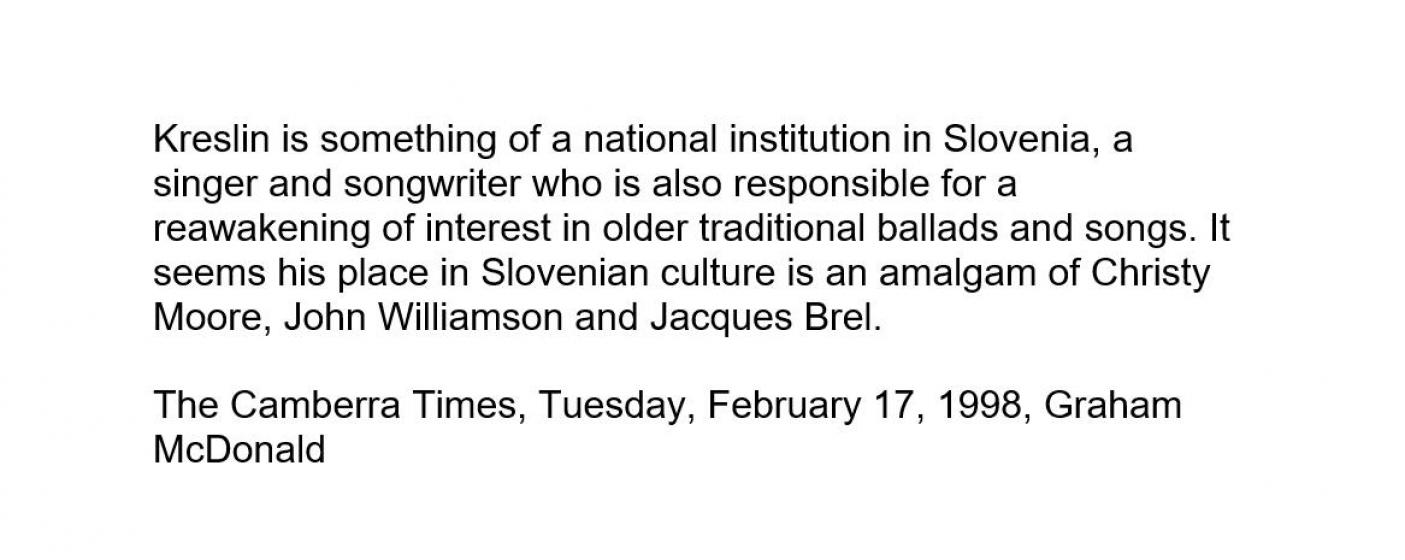 Kreslin is something of a national institution in Slovenia, a singer and songwriter who is also responsible for a reawakening of interest in older traditional ballads and songs. It seems his place in Slovenian culture is an amalgam of Christy Moore, John Williamson and Jacques Brel.

The Camberra Times, Tuesday, February 17, 1998, Graham McDonald